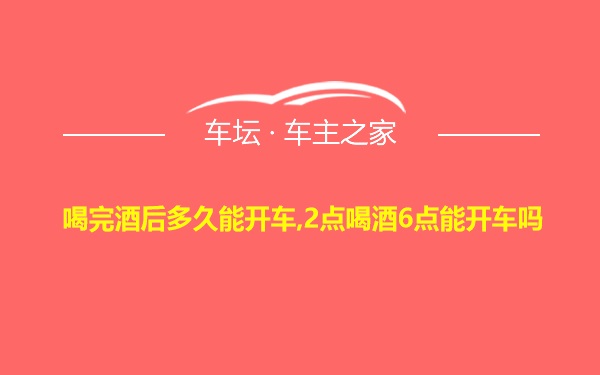 车坛 · 车主之家

喝完酒后多久能开车,2点喝酒6点能开车吗